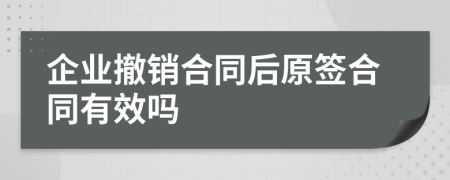 企业撤销合同后原签合同有效吗